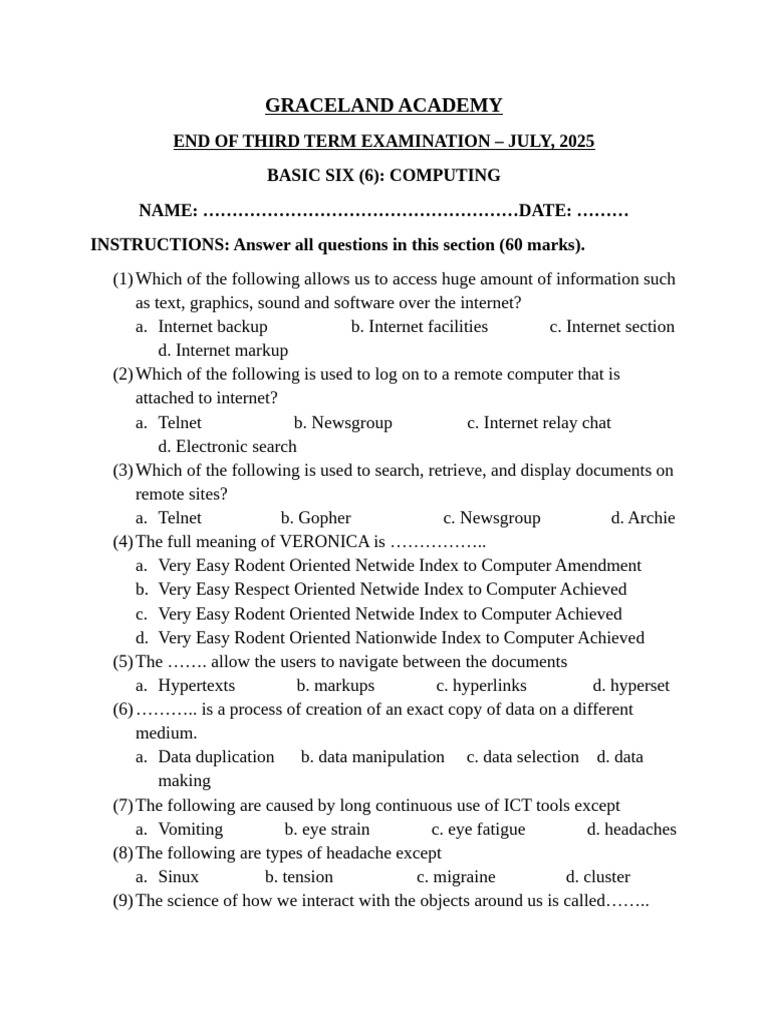 GRACELAND ACADEMY

END OF THIRD TERM EXAMINATION – JULY, 2025

BASIC SIX (6): COMPUTING

NAME: ………………………………………………DATE: ………

INSTRUCTIONS: Answer all questions in this section (60 marks).

(1) Which of the following allows us to access huge amount of information such as text, graphics, sound and software over the internet?
a. Internet backup b. Internet facilities c. Internet section d. Internet markup

(2) Which of the following is used to log on to a remote computer that is attached to internet?
a. Telnet b. Newsgroup c. Internet relay chat d. Electronic search

(3) Which of the following is used to search, retrieve, and display documents on remote sites?
a. Telnet b. Gopher c. Newsgroup d. Archie

(4) The full meaning of VERONICA is ……………..
a. Very Easy Rodent Oriented Netwide Index to Computer Amendment
b. Very Easy Respect Oriented Netwide Index to Computer Achieved
c. Very Easy Rodent Oriented Netwide Index to Computer Achieved
d. Very Easy Rodent Oriented Nationwide Index to Computer Achieved

(5) The ……. allow the users to navigate between the documents
a. Hypertexts b. markups c. hyperlinks d. hyperset

(6) ……….. is a process of creation of an exact copy of data on a different medium.
a. Data duplication b. data manipulation c. data selection d. data making

(7) The following are caused by long continuous use of ICT tools except
a. Vomiting b. eye strain c. eye fatigue d. headaches

(8) The following are types of headache except
a. Sinux b. tension c. migraine d. cluster

(9) The science of how we interact with the objects around us is called……..